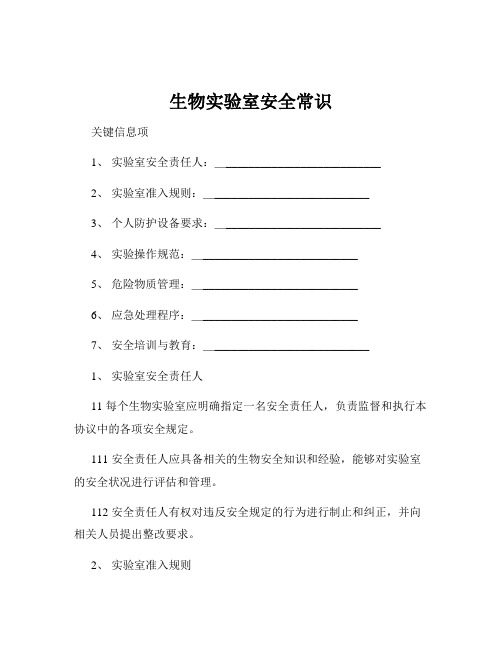 生物实验室安全常识

关键信息项

1、 实验室安全责任人：____________________________

2、 实验室准入规则：____________________________

3、 个人防护设备要求：____________________________

4、 实验操作规范：____________________________

5、 危险物质管理：____________________________

6、 应急处理程序：____________________________

7、 安全培训与教育：____________________________

1、 实验室安全责任人

11 每个生物实验室应明确指定一名安全责任人，负责监督和执行本协议中的各项安全规定。

111 安全责任人应具备相关的生物安全知识和经验，能够对实验室的安全状况进行评估和管理。

112 安全责任人有权对违反安全规定的行为进行制止和纠正，并向相关人员提出整改要求。

2、 实验室准入规则